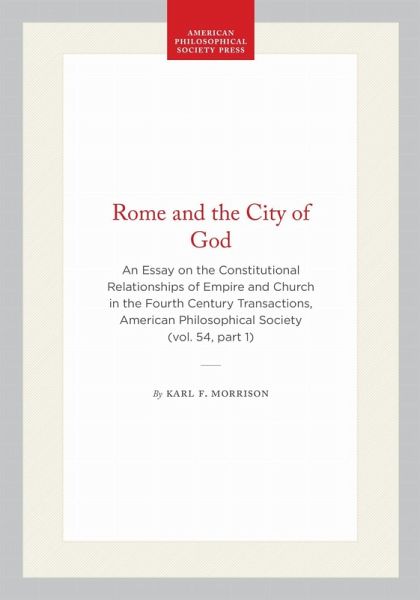 AMERICAN
PHILOSOPHICAL
SOCIETY PRESS

Rome and the City of God

An Essay on the Constitutional Relationships of Empire and Church in the Fourth Century Transactions, American Philosophical Society (vol. 54, part 1)

By KARL F. MORRISON